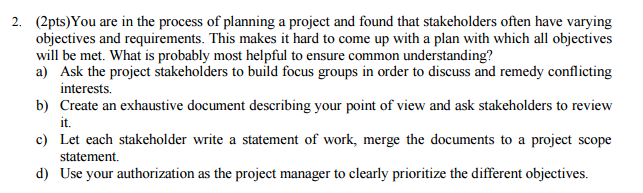 2. (2pts)You are in the process of planning a project and found that stakeholders often have varying objectives and requirements. This makes it hard to come up with a plan with which all objectives will be met. What is probably most helpful to ensure common understanding?

a) Ask the project stakeholders to build focus groups in order to discuss and remedy conflicting interests.

b) Create an exhaustive document describing your point of view and ask stakeholders to review it.

c) Let each stakeholder write a statement of work, merge the documents to a project scope statement.

d) Use your authorization as the project manager to clearly prioritize the different objectives.